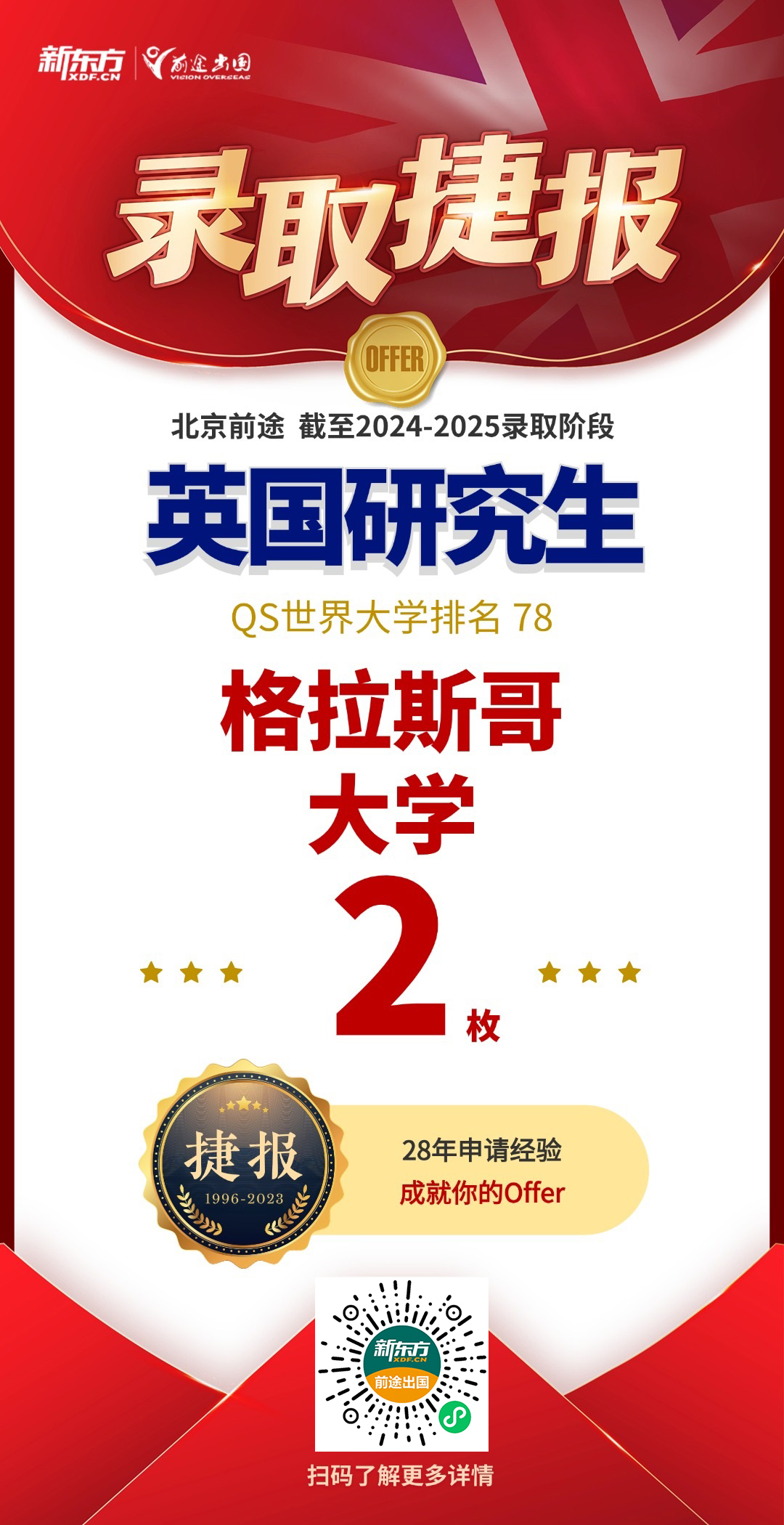 新东方 XDF.CN 前途出国 VISION OVERSEAS

录取捷报

OFFER

北京前途 截至2024-2025录取阶段

英国研究生

QS世界大学排名 78

格拉斯哥大学

2枚

捷报 1996-2023

28年申请经验
成就你的Offer

新东方 XDF.CN 前途出国

扫码了解更多详情